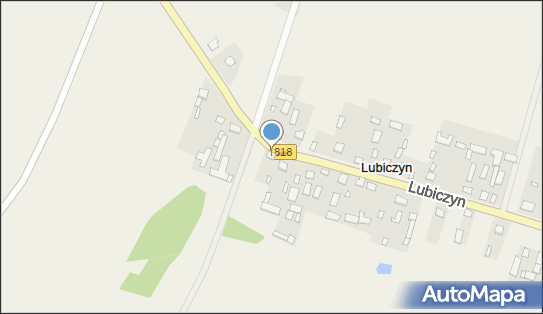 818
Lubiczyn
Lubiczyn
AutoMapa